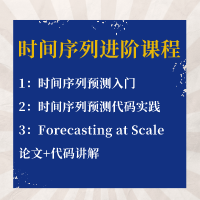 时间序列进阶课程

1：时间序列预测入门

2：时间序列预测代码实践

3：Forecasting at Scale
论文+代码讲解